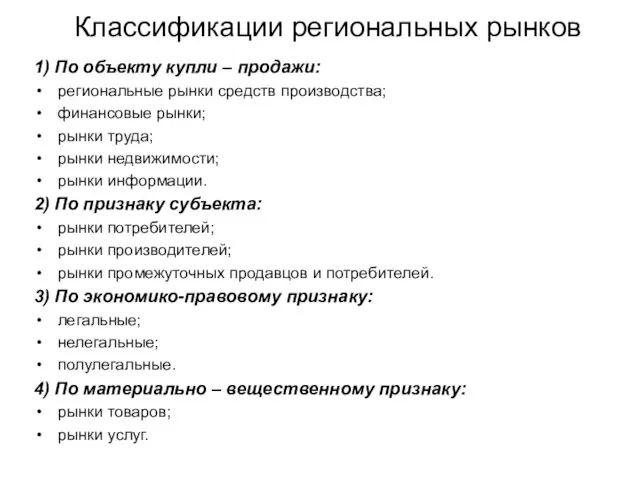 Классификации региональных рынков

1) По объекту купли – продажи:
• региональные рынки средств производства;
• финансовые рынки;
• рынки труда;
• рынки недвижимости;
• рынки информации.
2) По признаку субъекта:
• рынки потребителей;
• рынки производителей;
• рынки промежуточных продавцов и потребителей.
3) По экономико-правовому признаку:
• легальные;
• нелегальные;
• полулегальные.
4) По материально – вещественному признаку:
• рынки товаров;
• рынки услуг.